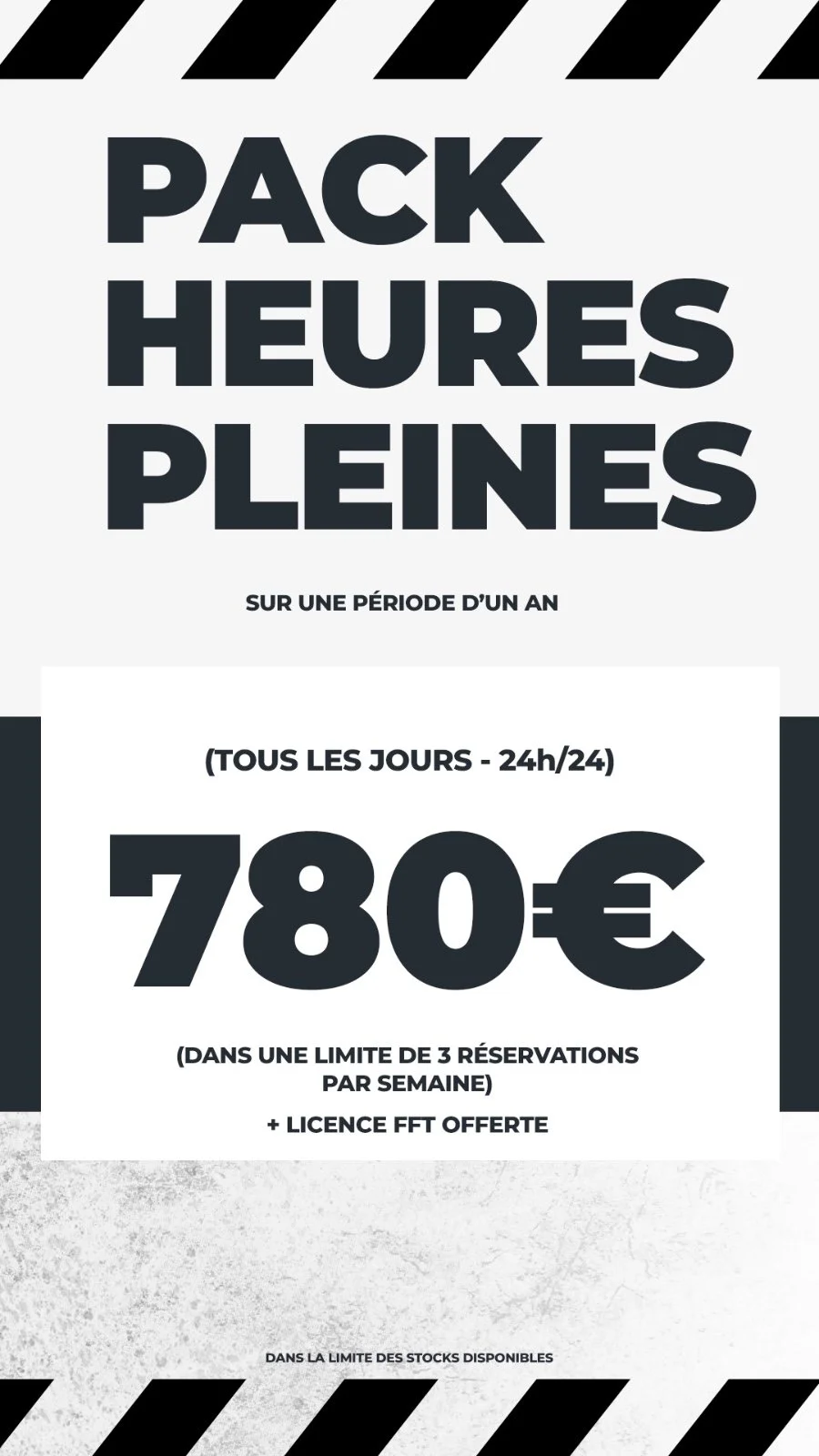 PACK HEURES PLEINES

SUR UNE PÉRIODE D'UN AN

(TOUS LES JOURS - 24h/24)

780€

(DANS UNE LIMITE DE 3 RÉSERVATIONS PAR SEMAINE)

+ LICENCE FFT OFFERTE

DANS LA LIMITE DES STOCKS DISPONIBLES